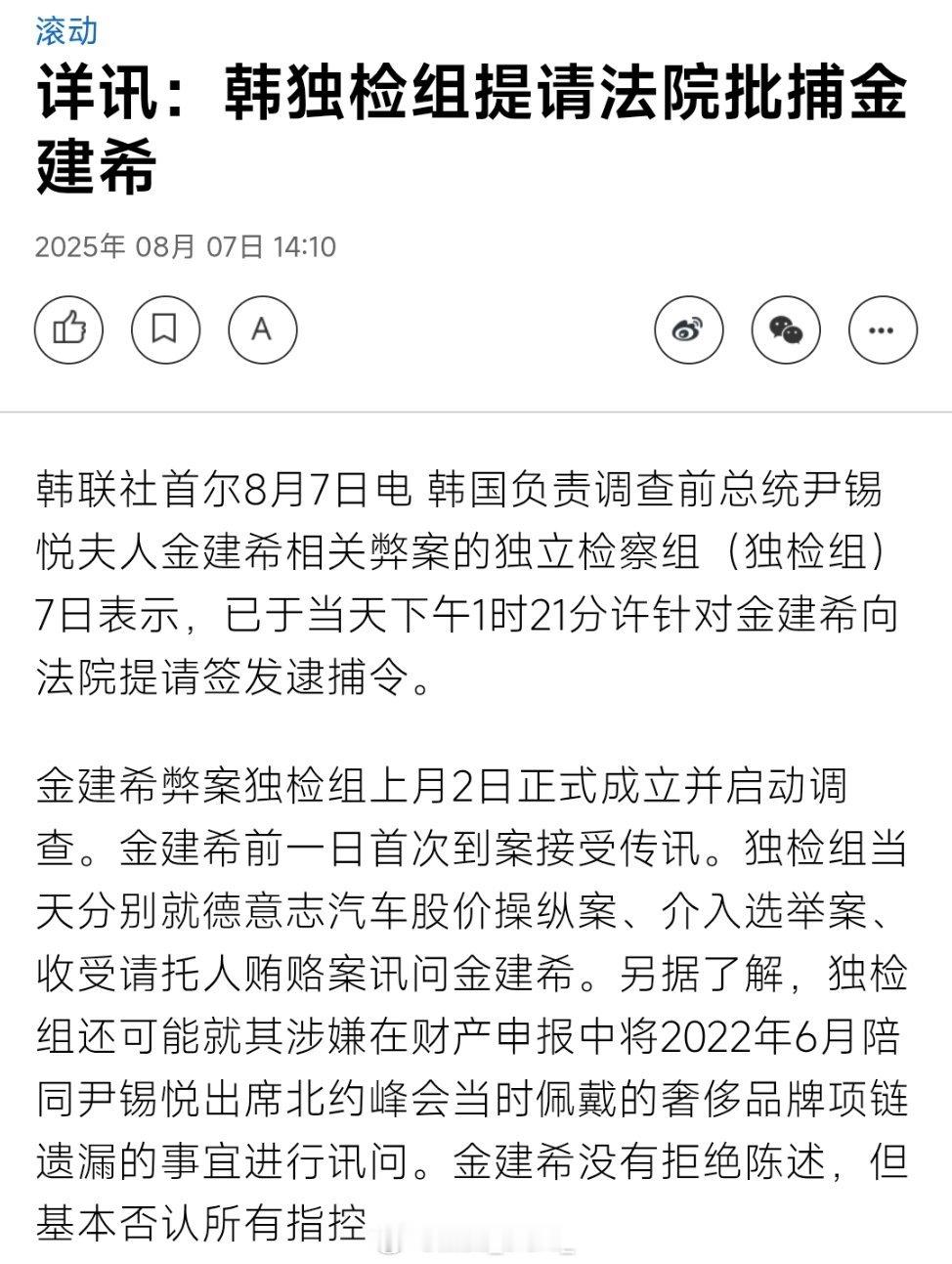 滚动

详讯：韩独检组提请法院批捕金建希

2025年 08月 07日 14:10

A

韩联社首尔8月7日电 韩国负责调查前总统尹锡悦夫人金建希相关弊案的独立检察组（独检组）7日表示，已于当天下午1时21分许针对金建希向法院提请签发逮捕令。

金建希弊案独检组上月2日正式成立并启动调查。金建希前一日首次到案接受传讯。独检组当天分别就德意志汽车股价操纵案、介入选举案、收受请托人贿赂案讯问金建希。另据了解，独检组还可能就其涉嫌在财产申报中将2022年6月陪同尹锡悦出席北约峰会当时佩戴的奢侈品牌项链遗漏的事宜进行讯问。金建希没有拒绝陈述，但基本否认所有指控